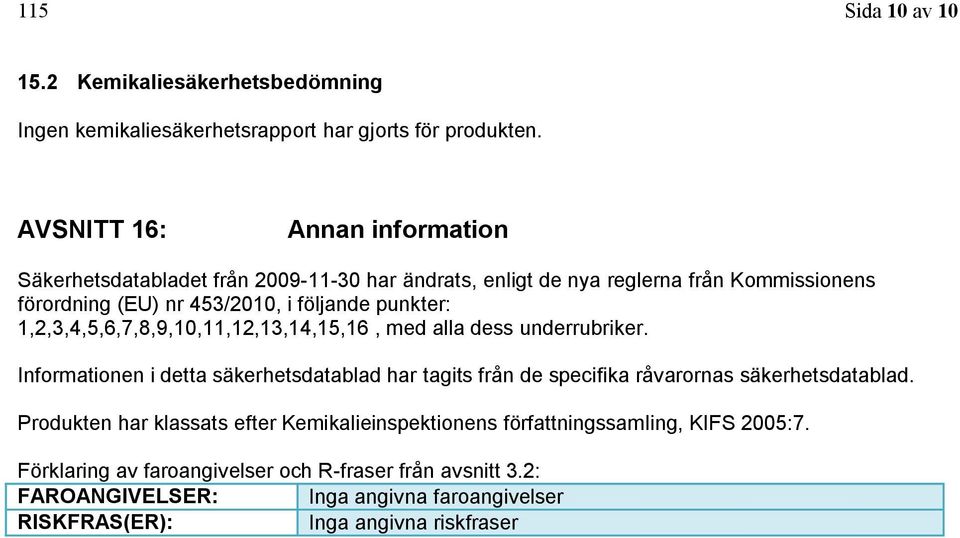 115

Sida 10 av 10

15.2 Kemikaliesäkerhetsbedömning

Ingen kemikaliesäkerhetsrapport har gjorts för produkten.

AVSNITT 16: Annan information

Säkerhetsdatabladet från 2009-11-30 har ändrats, enligt de nya reglerna från Kommissionens förordning (EU) nr 453/2010, i följande punkter: 1,2,3,4,5,6,7,8,9,10,11,12,13,14,15,16 , med alla dess underrubriker.

Informationen i detta säkerhetsdatablad har tagits från de specifika råvarornas säkerhetsdatablad.

Produkten har klassats efter Kemikalieinspektionens författningssamling, KIFS 2005:7.

Förklaring av faroangivelser och R-fraser från avsnitt 3.2:

| FAROANGIVELSER: | Inga angivna faroangivelser |
|---|---|
| RISKFRAS(ER): | Inga angivna riskfraser |